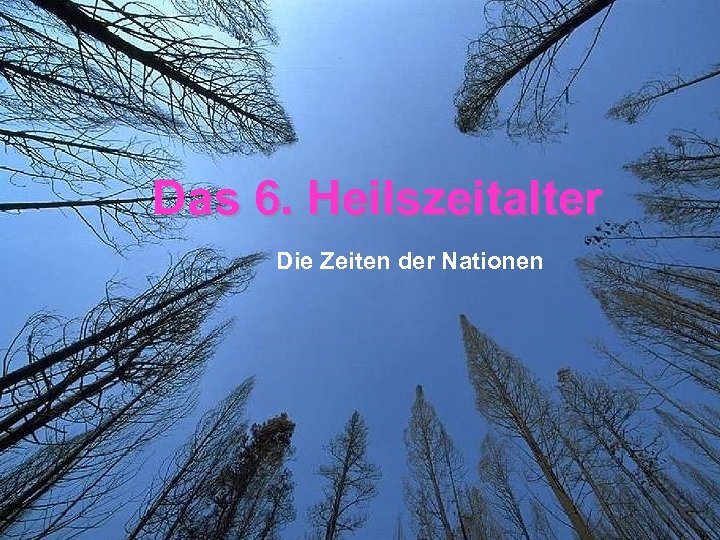 Das 6. Heilszeitalter

Die Zeiten der Nationen